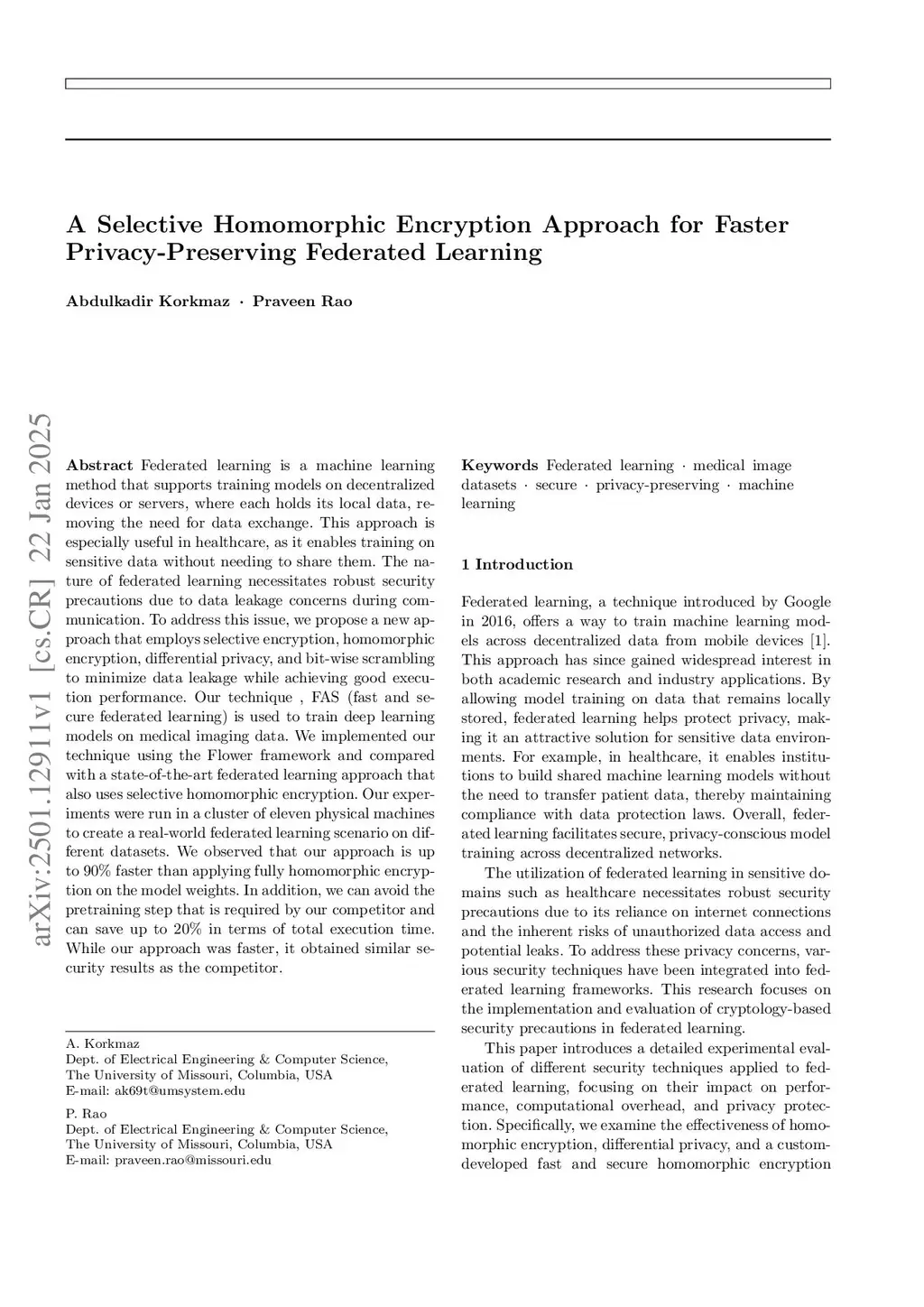 A Selective Homomorphic Encryption Approach for Faster Privacy-Preserving Federated Learning

Abdulkadir Korkmaz · Praveen Rao

arXiv:2501.12911v1 [cs.CR] 22 Jan 2025

Abstract Federated learning is a machine learning method that supports training models on decentralized devices or servers, where each holds its local data, removing the need for data exchange. This approach is especially useful in healthcare, as it enables training on sensitive data without needing to share them. The nature of federated learning necessitates robust security precautions due to data leakage concerns during communication. To address this issue, we propose a new approach that employs selective encryption, homomorphic encryption, differential privacy, and bit-wise scrambling to minimize data leakage while achieving good execution performance. Our technique , FAS (fast and secure federated learning) is used to train deep learning models on medical imaging data. We implemented our technique using the Flower framework and compared with a state-of-the-art federated learning approach that also uses selective homomorphic encryption. Our experiments were run in a cluster of eleven physical machines to create a real-world federated learning scenario on different datasets. We observed that our approach is up to 90% faster than applying fully homomorphic encryption on the model weights. In addition, we can avoid the pretraining step that is required by our competitor and can save up to 20% in terms of total execution time. While our approach was faster, it obtained similar security results as the competitor.

A. Korkmaz
Dept. of Electrical Engineering & Computer Science,
The University of Missouri, Columbia, USA
E-mail: ak69t@umsystem.edu

P. Rao
Dept. of Electrical Engineering & Computer Science,
The University of Missouri, Columbia, USA
E-mail: praveen.rao@missouri.edu

Keywords Federated learning · medical image datasets · secure · privacy-preserving · machine learning

1 Introduction

Federated learning, a technique introduced by Google in 2016, offers a way to train machine learning models across decentralized data from mobile devices [1]. This approach has since gained widespread interest in both academic research and industry applications. By allowing model training on data that remains locally stored, federated learning helps protect privacy, making it an attractive solution for sensitive data environments. For example, in healthcare, it enables institutions to build shared machine learning models without the need to transfer patient data, thereby maintaining compliance with data protection laws. Overall, federated learning facilitates secure, privacy-conscious model training across decentralized networks.

The utilization of federated learning in sensitive domains such as healthcare necessitates robust security precautions due to its reliance on internet connections and the inherent risks of unauthorized data access and potential leaks. To address these privacy concerns, various security techniques have been integrated into federated learning frameworks. This research focuses on the implementation and evaluation of cryptology-based security precautions in federated learning.

This paper introduces a detailed experimental evaluation of different security techniques applied to federated learning, focusing on their impact on performance, computational overhead, and privacy protection. Specifically, we examine the effectiveness of homomorphic encryption, differential privacy, and a custom-developed fast and secure homomorphic encryption